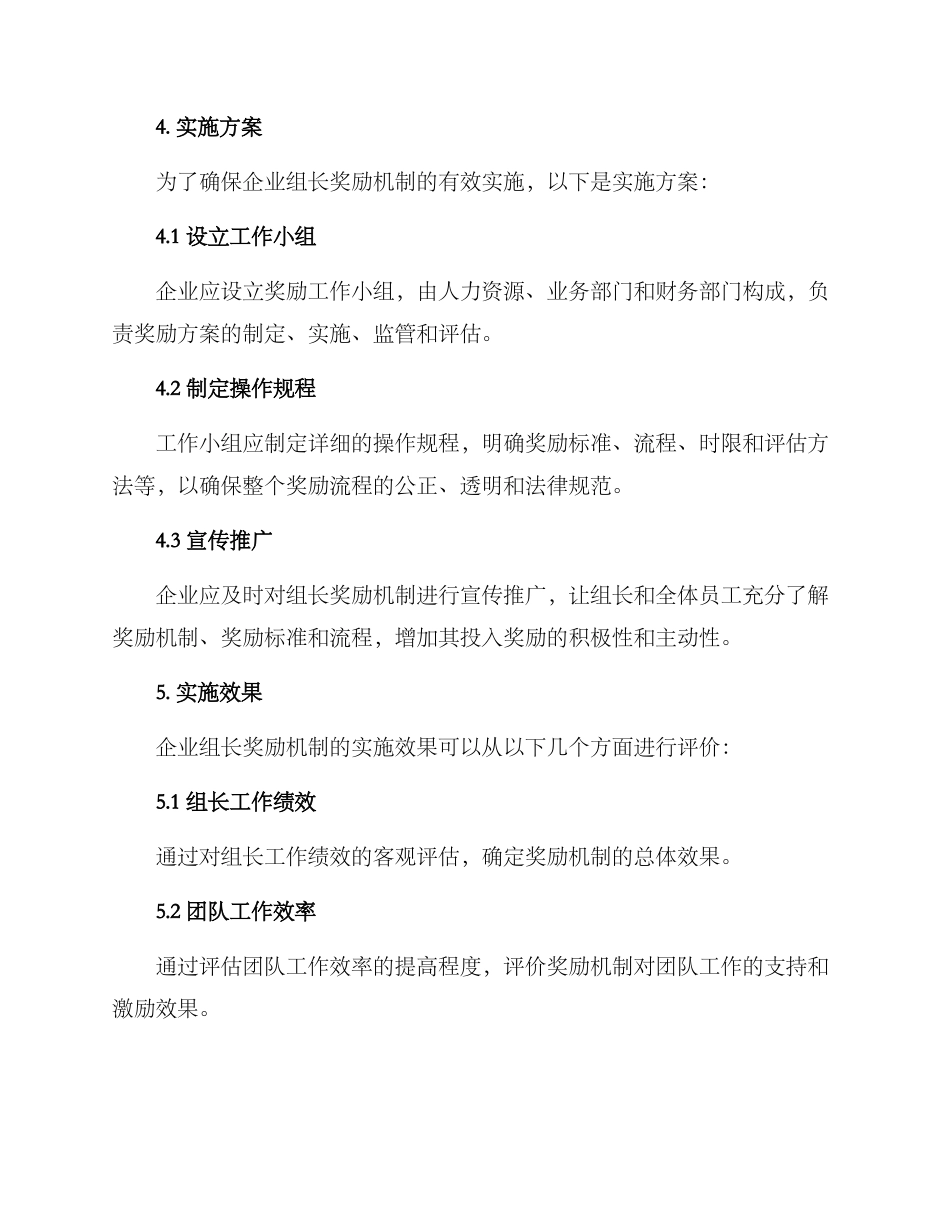 4. 实施方案

为了确保企业组长奖励机制的有效实施，以下是实施方案：

4.1 设立工作小组

企业应设立奖励工作小组，由人力资源、业务部门和财务部门构成，负责奖励方案的制定、实施、监管和评估。

4.2 制定操作规程

工作小组应制定详细的操作规程，明确奖励标准、流程、时限和评估方法等，以确保整个奖励流程的公正、透明和法律规范。

4.3 宣传推广

企业应及时对组长奖励机制进行宣传推广，让组长和全体员工充分了解奖励机制、奖励标准和流程，增加其投入奖励的积极性和主动性。

5. 实施效果

企业组长奖励机制的实施效果可以从以下几个方面进行评价：

5.1 组长工作绩效

通过对组长工作绩效的客观评估，确定奖励机制的总体效果。

5.2 团队工作效率

通过评估团队工作效率的提高程度，评价奖励机制对团队工作的支持和激励效果。